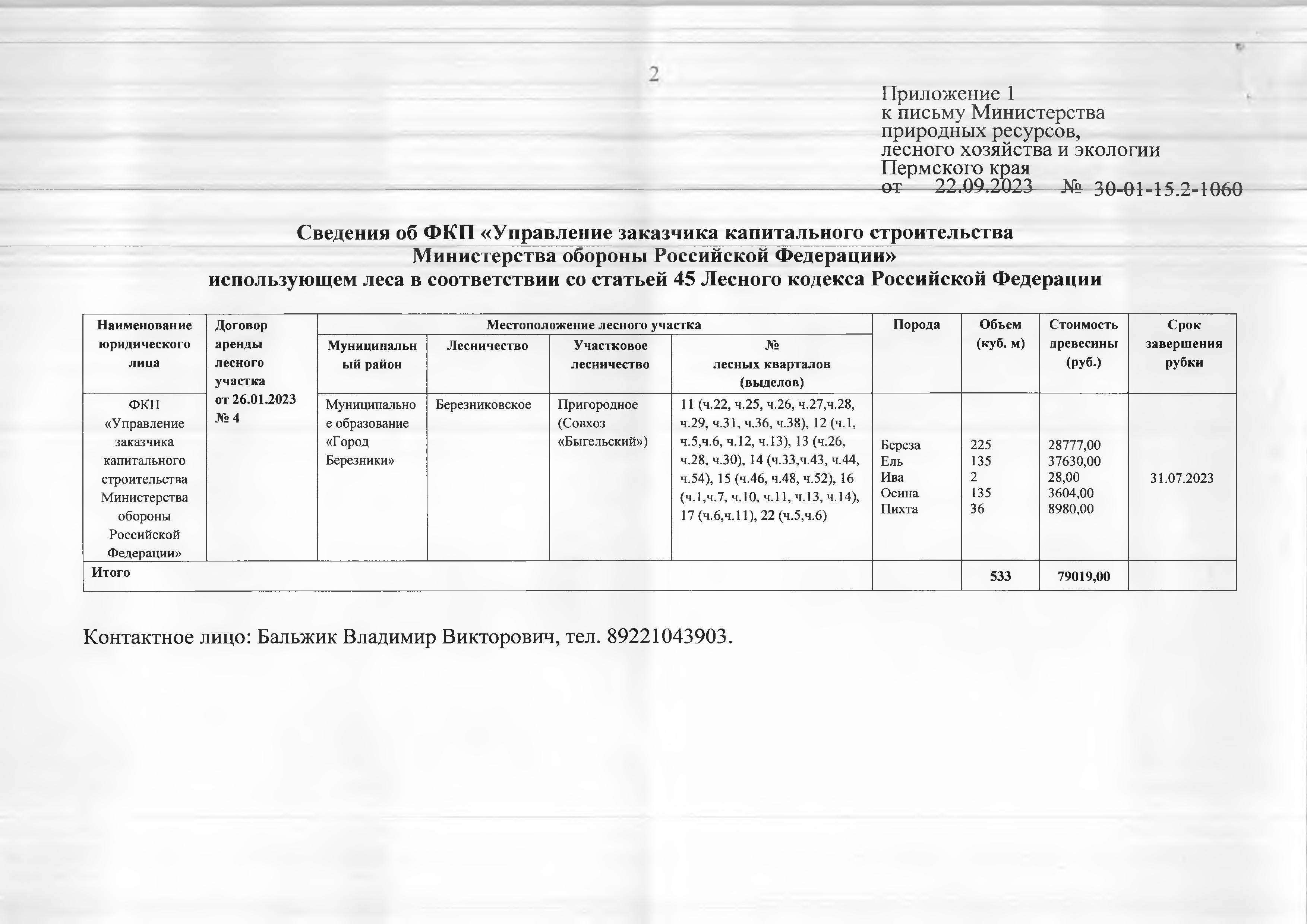 2

Приложение 1
к письму Министерства
природных ресурсов,
лесного хозяйства и экологии
Пермского края
от 22.09.2023 № 30-01-15.2-1060

Сведения об ФКП «Управление заказчика капитального строительства
Министерства обороны Российской Федерации»
использующем леса в соответствии со статьей 45 Лесного кодекса Российской Федерации

| Наименование юридического лица | Договор аренды лесного участка от 26.01.2023 № 4 | Местоположение лесного участка | | | | Порода | Объем (куб. м) | Стоимость древесины (руб.) | Срок завершения рубки |
|---|---|---|---|---|---|---|---|---|---|
| | | Муниципальный район | Лесничество | Участковое лесничество | № лесных кварталов (выделов) | | | | |
| ФКП «Управление заказчика капитального строительства Министерства обороны Российской Федерации» | | Муниципальное образование «Город Березники» | Березниковское | Пригородное (Совхоз «Быгельский») | 11 (ч.22, ч.25, ч.26, ч.27,ч.28, ч.29, ч.31, ч.36, ч.38), 12 (ч.1, ч.5,ч.6, ч.12, ч.13), 13 (ч.26, ч.28, ч.30), 14 (ч.33,ч.43, ч.44, ч.54), 15 (ч.46, ч.48, ч.52), 16 (ч.1,ч.7, ч.10, ч.11, ч.13, ч.14), 17 (ч.6,ч.11), 22 (ч.5,ч.6) | Береза Ель Ива Осина Пихта | 225 135 2 135 36 | 28777,00 37630,00 28,00 3604,00 8980,00 | 31.07.2023 |
| Итого | | | | | | | 533 | 79019,00 | |

Контактное лицо: Бальжик Владимир Викторович, тел. 89221043903.